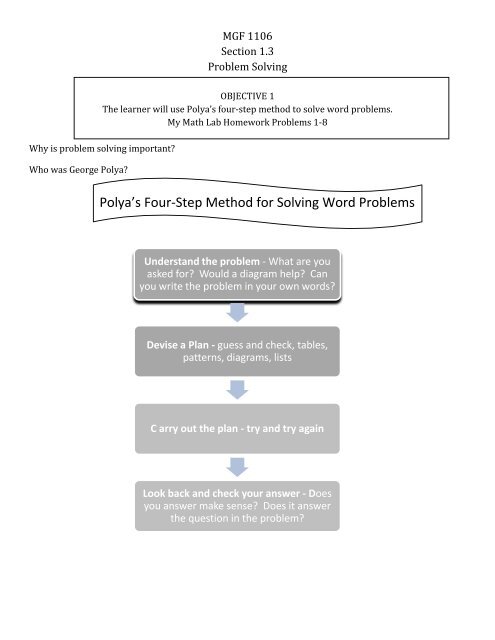 MGF 1106
Section 1.3
Problem Solving

OBJECTIVE 1
The learner will use Polya's four-step method to solve word problems.
My Math Lab Homework Problems 1-8

Why is problem solving important?

Who was George Polya?

Polya's Four-Step Method for Solving Word Problems

Understand the problem - What are you asked for? Would a diagram help? Can you write the problem in your own words?

Devise a Plan - guess and check, tables, patterns, diagrams, lists

C arry out the plan - try and try again

Look back and check your answer - Does you answer make sense? Does it answer the question in the problem?